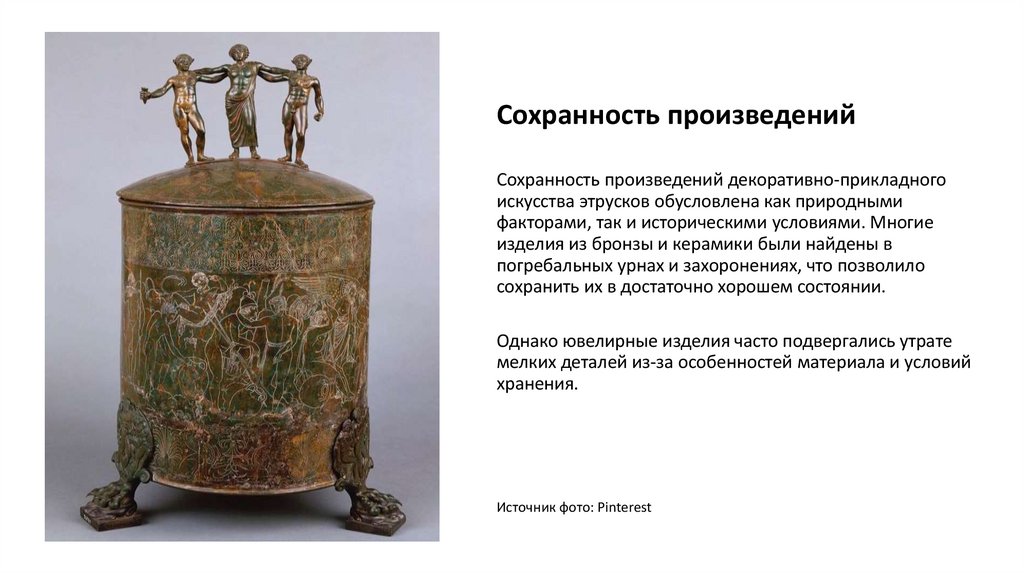 Сохранность произведений

Сохранность произведений декоративно-прикладного искусства этрусков обусловлена как природными факторами, так и историческими условиями. Многие изделия из бронзы и керамики были найдены в погребальных урнах и захоронениях, что позволило сохранить их в достаточно хорошем состоянии.

Однако ювелирные изделия часто подвергались утрате мелких деталей из-за особенностей материала и условий хранения.

Источник фото: Pinterest